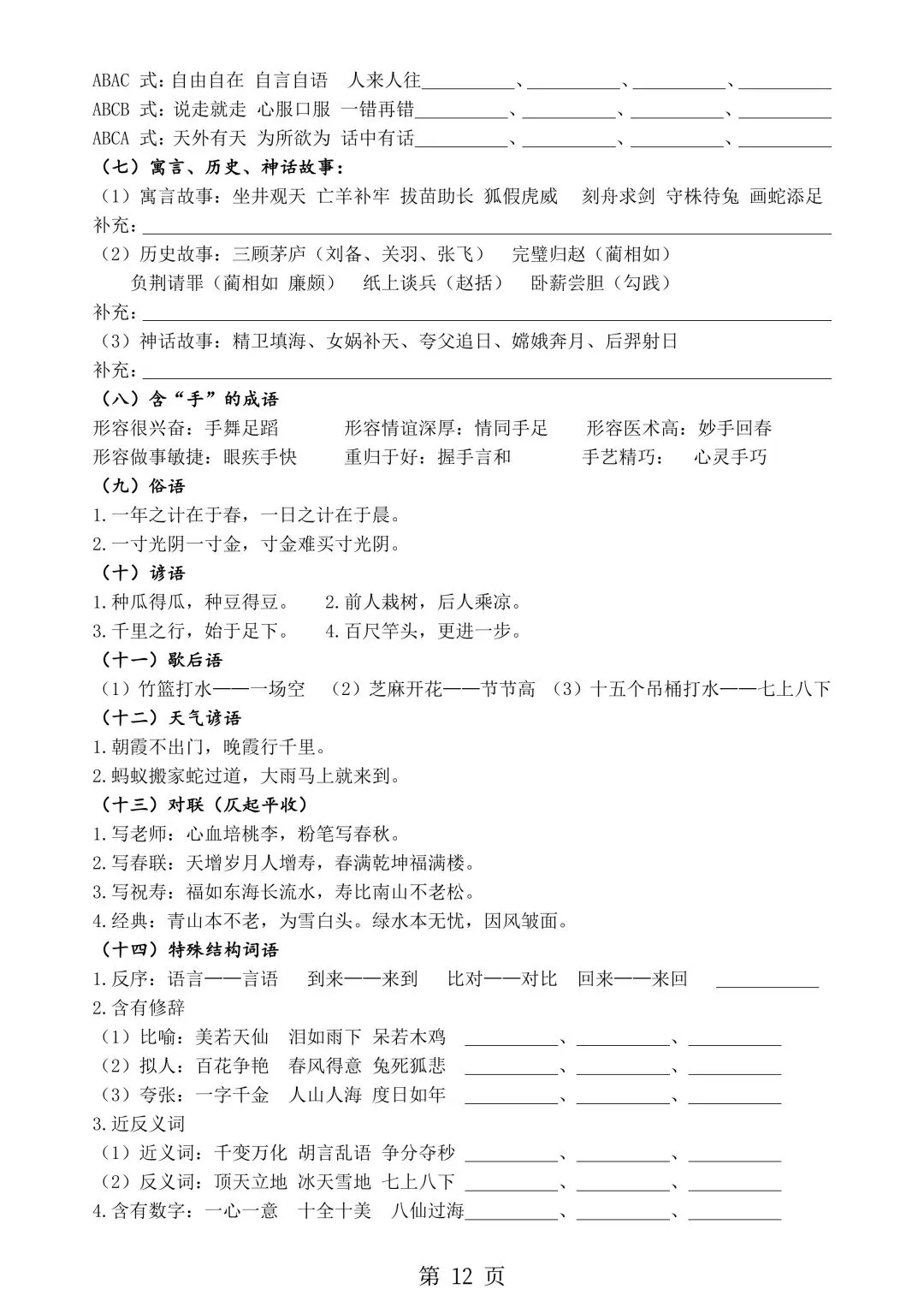 ABAC 式：自由自在 自言自语 人来人往__________、__________、__________、__________
ABCB 式：说走就走 心服口服 一错再错__________、__________、__________、__________
ABCA 式：天外有天 为所欲为 话中有话__________、__________、__________、__________

（七）寓言、历史、神话故事：
（1）寓言故事：坐井观天 亡羊补牢 拔苗助长 狐假虎威 刻舟求剑 守株待兔 画蛇添足
补充：__________
（2）历史故事：三顾茅庐（刘备、关羽、张飞） 完璧归赵（蔺相如）
负荆请罪（蔺相如 廉颇） 纸上谈兵（赵括） 卧薪尝胆（勾践）
补充：__________
（3）神话故事：精卫填海、女娲补天、夸父追日、嫦娥奔月、后羿射日
补充：__________

（八）含“手”的成语
形容很兴奋：手舞足蹈 形容情谊深厚：情同手足 形容医术高：妙手回春
形容做事敏捷：眼疾手快 重归于好：握手言和 手艺精巧： 心灵手巧

（九）俗语
1.一年之计在于春，一日之计在于晨。
2.一寸光阴一寸金，寸金难买寸光阴。

（十）谚语
1.种瓜得瓜，种豆得豆。 2.前人栽树，后人乘凉。
3.千里之行，始于足下。 4.百尺竿头，更进一步。

（十一）歇后语
（1）竹篮打水——一场空 （2）芝麻开花——节节高 （3）十五个吊桶打水——七上八下

（十二）天气谚语
1.朝霞不出门，晚霞行千里。
2.蚂蚁搬家蛇过道，大雨马上就来到。

（十三）对联（仄起平收）
1.写老师：心血培桃李，粉笔写春秋。
2.写春联：天增岁月人增寿，春满乾坤福满楼。
3.写祝寿：福如东海长流水，寿比南山不老松。
4.经典：青山本不老，为雪白头。绿水本无忧，因风皱面。

（十四）特殊结构词语
1.反序：语言——言语 到来——来到 比对——对比 回来——来回 __________
2.含有修辞
（1）比喻：美若天仙 泪如雨下 呆若木鸡 __________、__________、__________
（2）拟人：百花争艳 春风得意 兔死狐悲 __________、__________、__________
（3）夸张：一字千金 人山人海 度日如年 __________、__________、__________
3.近反义词
（1）近义词：千变万化 胡言乱语 争分夺秒 __________、__________、__________
（2）反义词：顶天立地 冰天雪地 七上八下 __________、__________、__________
4.含有数字：一心一意 十全十美 八仙过海__________、__________、__________

第 12 页